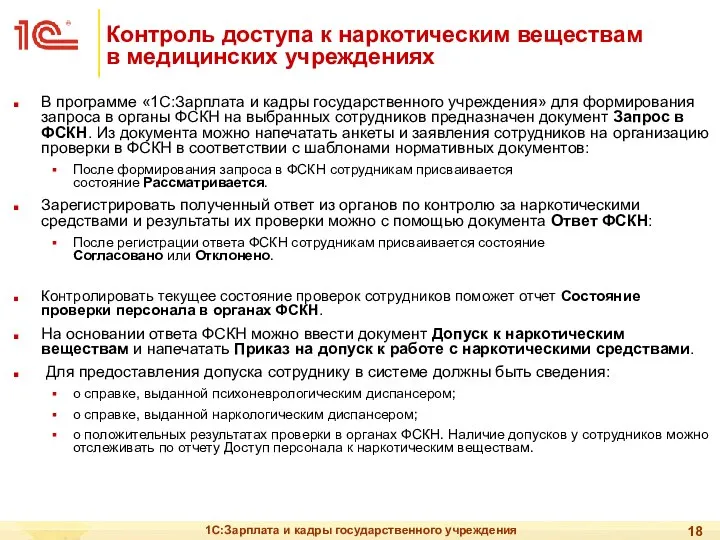 1С

Контроль доступа к наркотическим веществам в медицинских учреждениях

В программе «1С:Зарплата и кадры государственного учреждения» для формирования запроса в органы ФСКН на выбранных сотрудников предназначен документ Запрос в ФСКН. Из документа можно напечатать анкеты и заявления сотрудников на организацию проверки в ФСКН в соответствии с шаблонами нормативных документов:

После формирования запроса в ФСКН сотрудникам присваивается состояние Рассматривается.

Зарегистрировать полученный ответ из органов по контролю за наркотическими средствами и результаты их проверки можно с помощью документа Ответ ФСКН:

После регистрации ответа ФСКН сотрудникам присваивается состояние Согласовано или Отклонено.

Контролировать текущее состояние проверок сотрудников поможет отчет Состояние проверки персонала в органах ФСКН.

На основании ответа ФСКН можно ввести документ Допуск к наркотическим веществам и напечатать Приказ на допуск к работе с наркотическими средствами.

Для предоставления допуска сотруднику в системе должны быть сведения:

о справке, выданной психоневрологическим диспансером;

о справке, выданной наркологическим диспансером;

о положительных результатах проверки в органах ФСКН. Наличие допусков у сотрудников можно отслеживать по отчету Доступ персонала к наркотическим веществам.

1С:Зарплата и кадры государственного учреждения

18